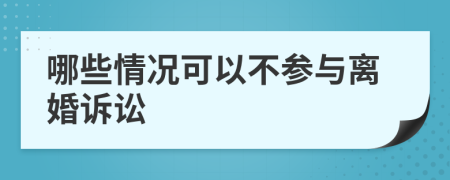 哪些情况可以不参与离婚诉讼